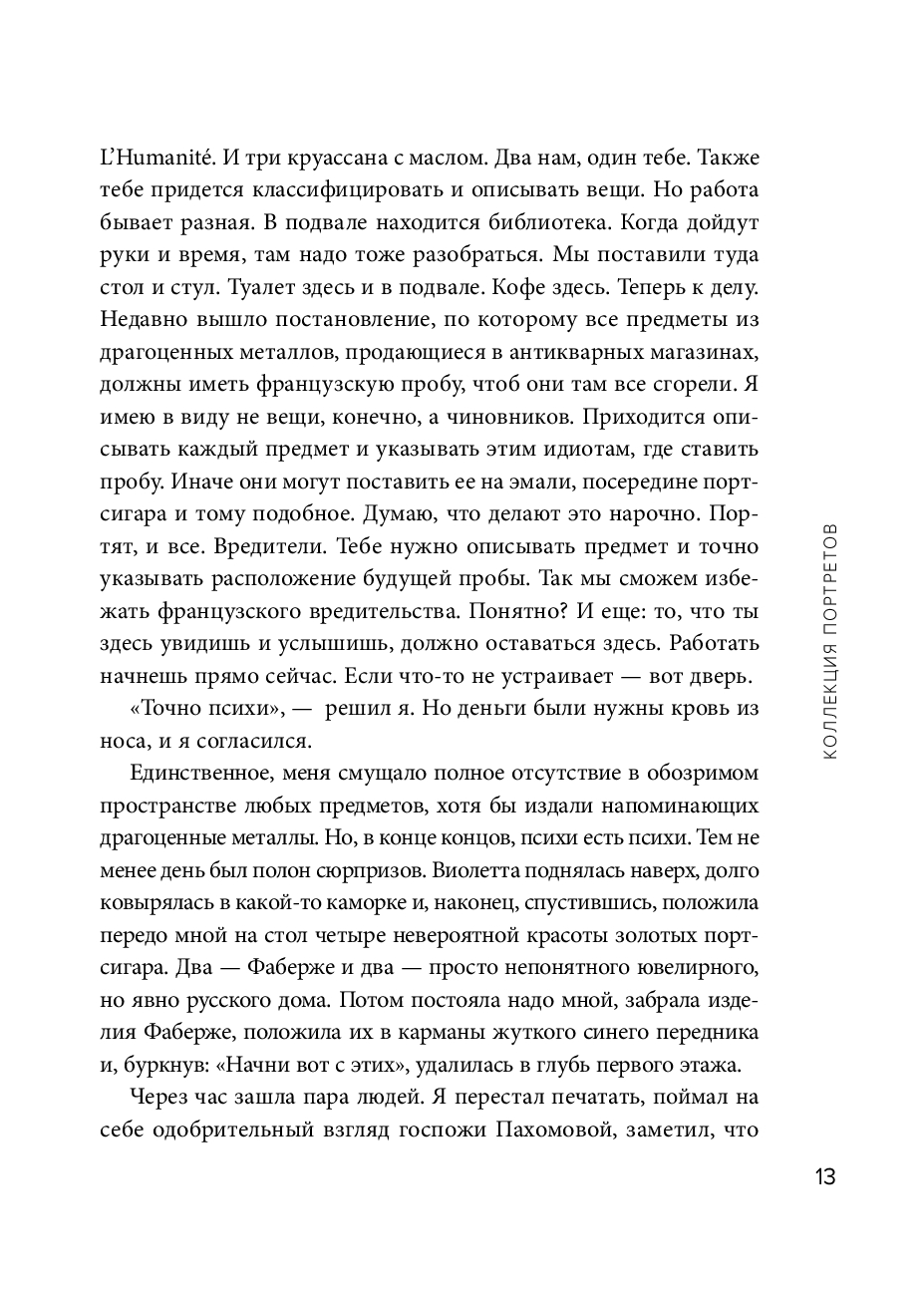 L'Humanité. И три круассана с маслом. Два нам, один тебе. Также тебе придется классифицировать и описывать вещи. Но работа бывает разная. В подвале находится библиотека. Когда дойдут руки и время, там надо тоже разобраться. Мы поставили туда стол и стул. Туалет здесь и в подвале. Кофе здесь. Теперь к делу. Недавно вышло постановление, по которому все предметы из драгоценных металлов, продающиеся в антикварных магазинах, должны иметь французскую пробу, чтоб они там все сгорели. Я имею в виду не вещи, конечно, а чиновников. Приходится описывать каждый предмет и указывать этим идиотам, где ставить пробу. Иначе они могут поставить ее на эмали, посередине портсигара и тому подобное. Думаю, что делают это нарочно. Портят, и все. Вредители. Тебе нужно описывать предмет и точно указывать расположение будущей пробы. Так мы сможем избежать французского вредительства. Понятно? И еще: то, что ты здесь увидишь и услышишь, должно оставаться здесь. Работать начнешь прямо сейчас. Если что-то не устраивает — вот дверь.

«Точно психи», — решил я. Но деньги были нужны кровь из носа, и я согласился.

Единственное, меня смущало полное отсутствие в обозримом пространстве любых предметов, хотя бы издали напоминающих драгоценные металлы. Но, в конце концов, психи есть психи. Тем не менее день был полон сюрпризов. Виолетта поднялась наверх, долго ковырялась в какой-то каморке и, наконец, спустившись, положила передо мной на стол четыре невероятной красоты золотых портсигара. Два — Фаберже и два — просто непонятного ювелирного, но явно русского дома. Потом постояла надо мной, забрала изделия Фаберже, положила их в карманы жуткого синего передника и, буркнув: «Начни вот с этих», удалилась в глубь первого этажа.

Через час зашла пара людей. Я перестал печатать, поймал на себе одобрительный взгляд госпожи Пахомовой, заметил, что

КОЛЛЕКЦИЯ ПОРТРЕТОВ

13